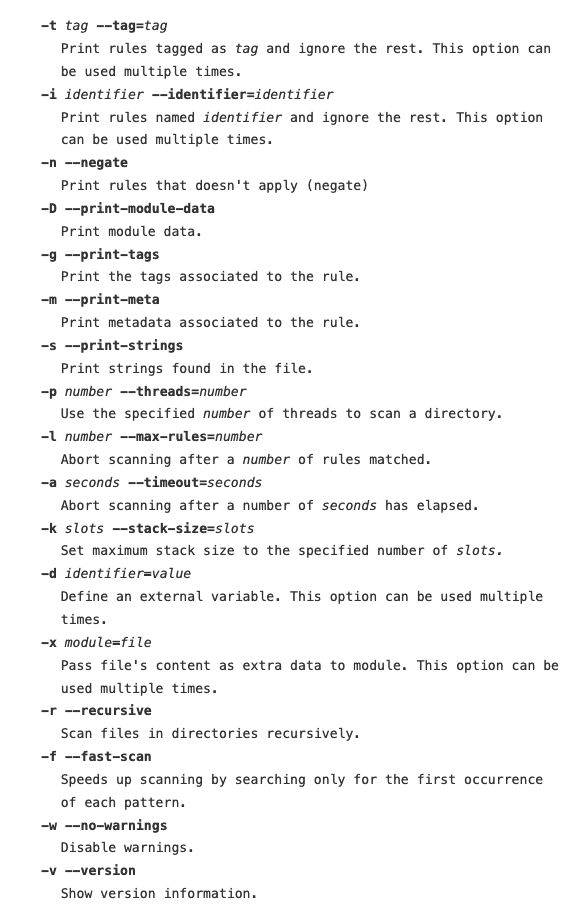 -t tag --tag=tag
Print rules tagged as tag and ignore the rest. This option can be used multiple times.
-i identifier --identifier=identifier
Print rules named identifier and ignore the rest. This option can be used multiple times.
-n --negate
Print rules that doesn't apply (negate)
-D --print-module-data
Print module data.
-g --print-tags
Print the tags associated to the rule.
-m --print-meta
Print metadata associated to the rule.
-s --print-strings
Print strings found in the file.
-p number --threads=number
Use the specified number of threads to scan a directory.
-l number --max-rules=number
Abort scanning after a number of rules matched.
-a seconds --timeout=seconds
Abort scanning after a number of seconds has elapsed.
-k slots --stack-size=slots
Set maximum stack size to the specified number of slots.
-d identifier=value
Define an external variable. This option can be used multiple times.
-x module=file
Pass file's content as extra data to module. This option can be used multiple times.
-r --recursive
Scan files in directories recursively.
-f --fast-scan
Speeds up scanning by searching only for the first occurrence of each pattern.
-w --no-warnings
Disable warnings.
-v --version
Show version information.